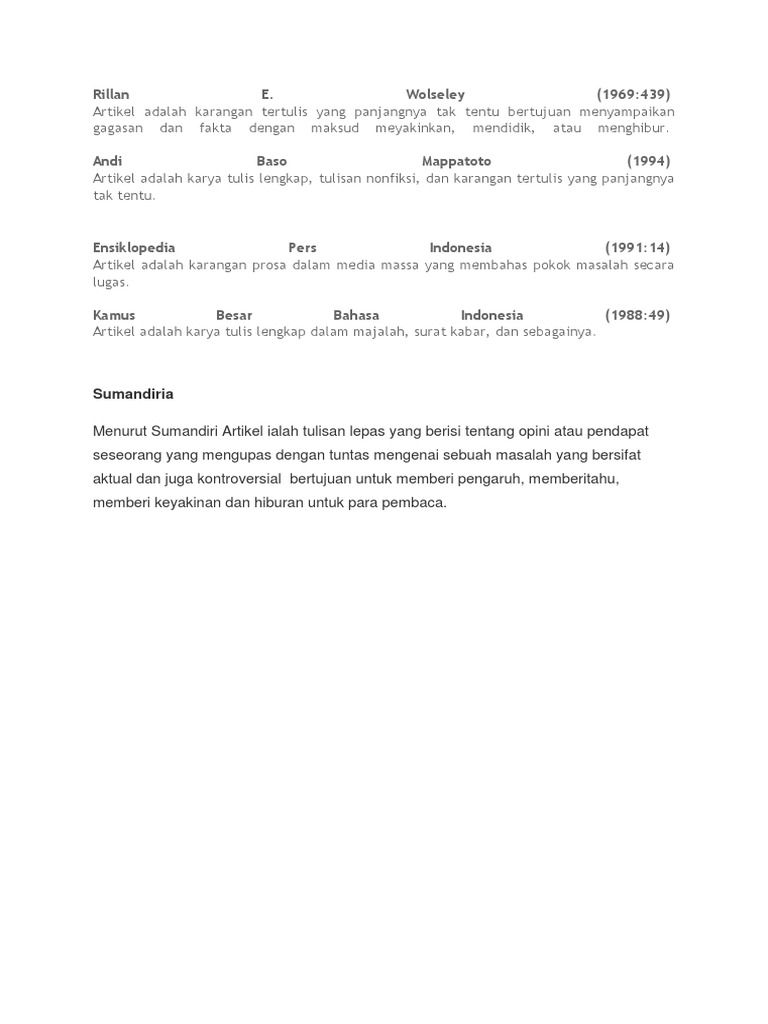 Rillan E. Wolseley (1969:439)
Artikel adalah karangan tertulis yang panjangnya tak tentu bertujuan menyampaikan gagasan dan fakta dengan maksud meyakinkan, mendidik, atau menghibur.

Andi Baso Mappatoto (1994)
Artikel adalah karya tulis lengkap, tulisan nonfiksi, dan karangan tertulis yang panjangnya tak tentu.

Ensiklopedia Pers Indonesia (1991:14)
Artikel adalah karangan prosa dalam media massa yang membahas pokok masalah secara lugas.

Kamus Besar Bahasa Indonesia (1988:49)
Artikel adalah karya tulis lengkap dalam majalah, surat kabar, dan sebagainya.

Sumandiria

Menurut Sumandiri Artikel ialah tulisan lepas yang berisi tentang opini atau pendapat seseorang yang mengupas dengan tuntas mengenai sebuah masalah yang bersifat aktual dan juga kontroversial bertujuan untuk memberi pengaruh, memberitahu, memberi keyakinan dan hiburan untuk para pembaca.